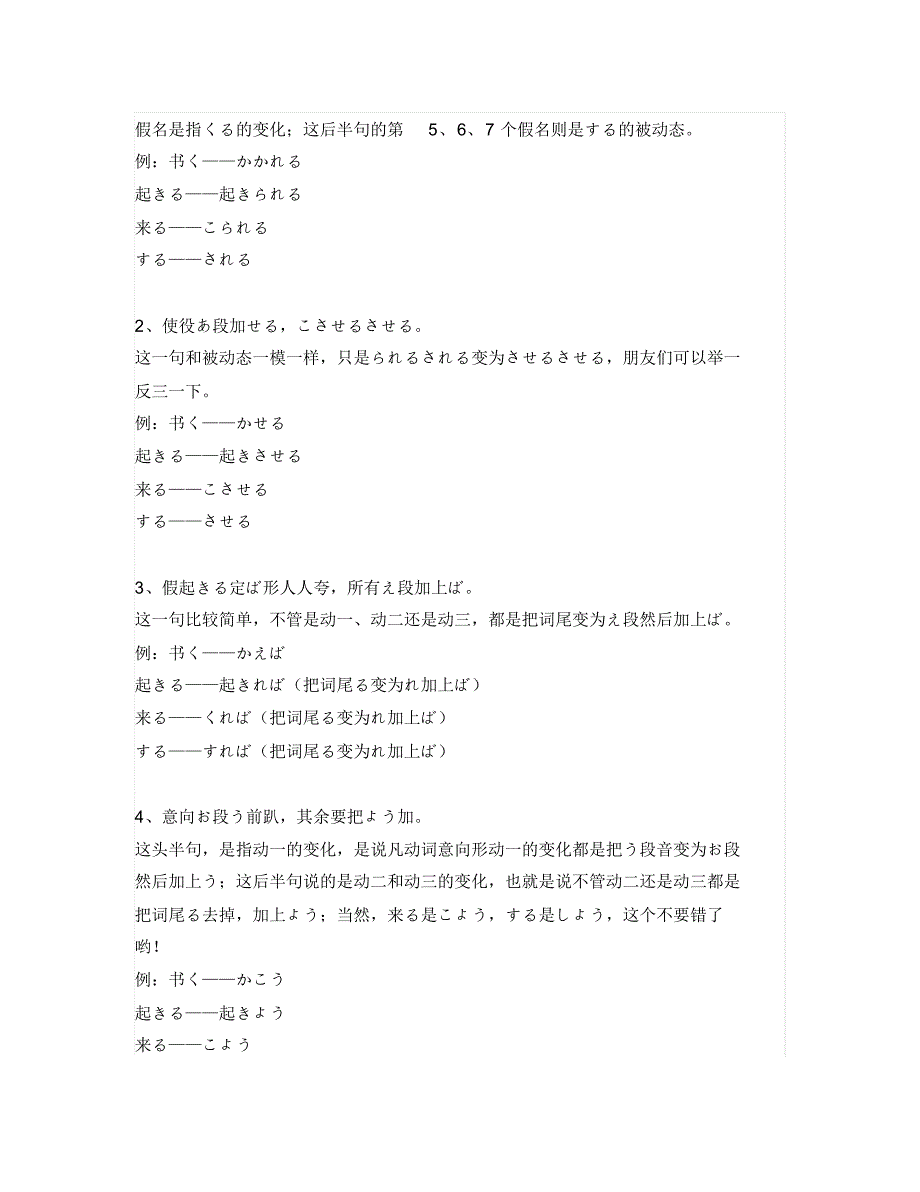 假名是指くる的变化；这后半句的第 5、6、7 个假名则是する的被动态。
例：书く——かかれる
起きる——起きられる
来る——こられる
する——される

2、使役あ段加せる，こさせるさせる。
这一句和被动态一模一样，只是られるされる变为させるさせる，朋友们可以举一反三一下。
例：书く——かせる
起きる——起きさせる
来る——こさせる
する——させる

3、假起きる定ば形人人夸，所有え段加上ば。
这一句比较简单，不管是动一、动二还是动三，都是把词尾变为え段然后加上ば。
例：书く——かえば
起きる——起きれば（把词尾る变为れ加上ば）
来る——くれば（把词尾る变为れ加上ば）
する——すれば（把词尾る变为れ加上ば）

4、意向お段う前趴，其余要把よう加。
这头半句，是指动一的变化，是说凡动词意向形动一的变化都是把う段音变为お段然后加上う；这后半句说的是动二和动三的变化，也就是说不管动二还是动三都是把词尾る去掉，加上よう；当然，来る是こよう，する是しよう，这个不要错了哟！
例：书く——かこう
起きる——起きよう
来る——こよう